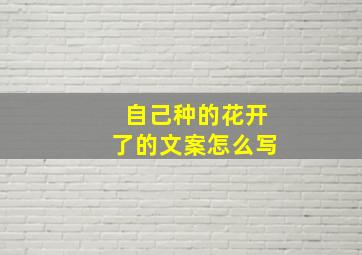 自己种的花开了的文案怎么写